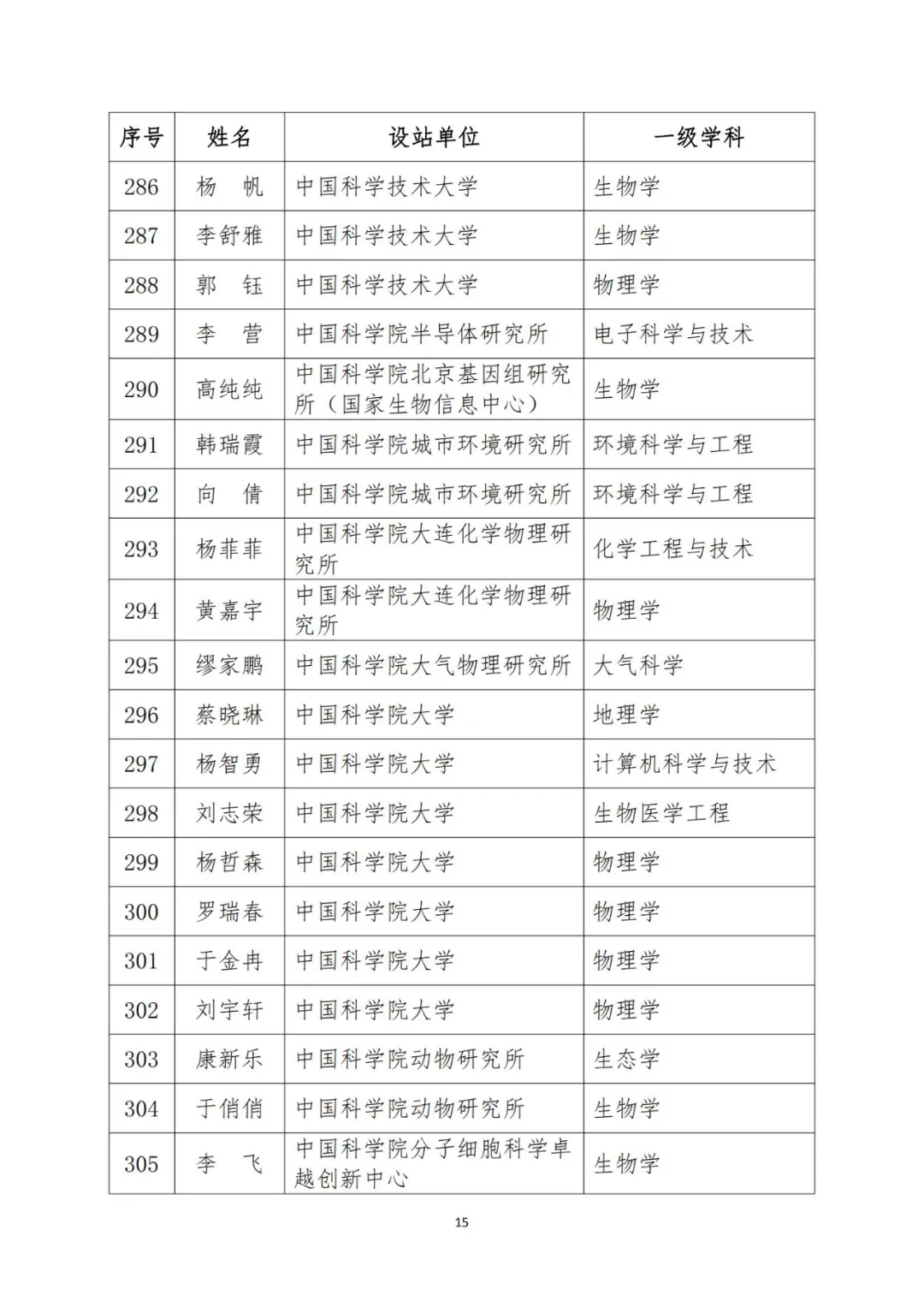 | 序号 | 姓名 | 设站单位 | 一级学科 |
|---|---|---|---|
| 286 | 杨　帆 | 中国科学技术大学 | 生物学 |
| 287 | 李舒雅 | 中国科学技术大学 | 生物学 |
| 288 | 郭　钰 | 中国科学技术大学 | 物理学 |
| 289 | 李　营 | 中国科学院半导体研究所 | 电子科学与技术 |
| 290 | 高纯纯 | 中国科学院北京基因组研究所（国家生物信息中心） | 生物学 |
| 291 | 韩瑞霞 | 中国科学院城市环境研究所 | 环境科学与工程 |
| 292 | 向　倩 | 中国科学院城市环境研究所 | 环境科学与工程 |
| 293 | 杨菲菲 | 中国科学院大连化学物理研究所 | 化学工程与技术 |
| 294 | 黄嘉宇 | 中国科学院大连化学物理研究所 | 物理学 |
| 295 | 缪家鹏 | 中国科学院大气物理研究所 | 大气科学 |
| 296 | 蔡晓琳 | 中国科学院大学 | 地理学 |
| 297 | 杨智勇 | 中国科学院大学 | 计算机科学与技术 |
| 298 | 刘志荣 | 中国科学院大学 | 生物医学工程 |
| 299 | 杨哲森 | 中国科学院大学 | 物理学 |
| 300 | 罗瑞春 | 中国科学院大学 | 物理学 |
| 301 | 于金冉 | 中国科学院大学 | 物理学 |
| 302 | 刘宇轩 | 中国科学院大学 | 物理学 |
| 303 | 康新乐 | 中国科学院动物研究所 | 生态学 |
| 304 | 于俏俏 | 中国科学院动物研究所 | 生物学 |
| 305 | 李　飞 | 中国科学院分子细胞科学卓越创新中心 | 生物学 |

15